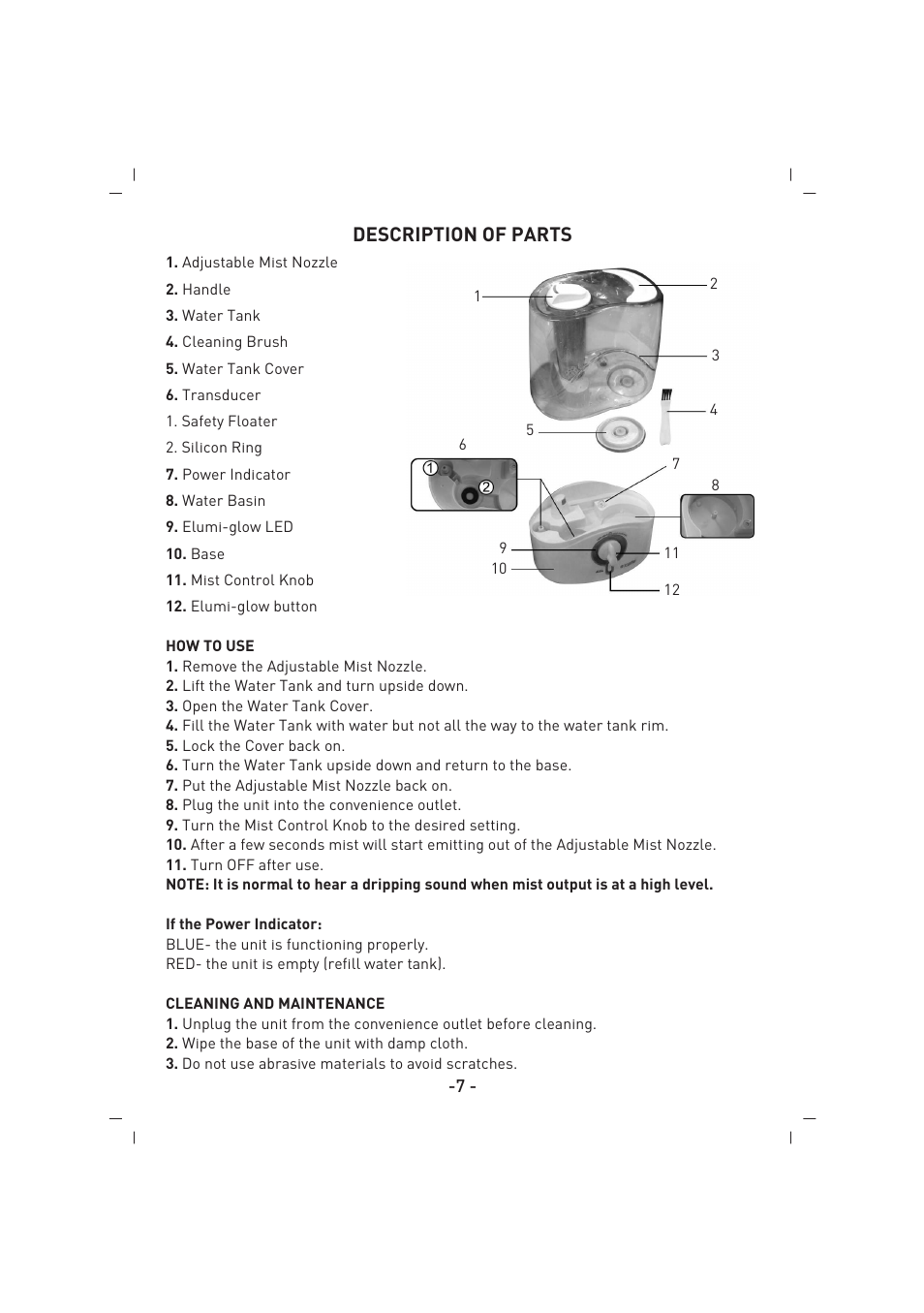 DESCRIPTION OF PARTS

1. Adjustable Mist Nozzle
2. Handle
3. Water Tank
4. Cleaning Brush
5. Water Tank Cover
6. Transducer
1. Safety Floater
2. Silicon Ring
7. Power Indicator
8. Water Basin
9. Elumi-glow LED
10. Base
11. Mist Control Knob
12. Elumi-glow button

1
2
3
4
5
6
①
②
7
8
9
10
11
12

HOW TO USE
1. Remove the Adjustable Mist Nozzle.
2. Lift the Water Tank and turn upside down.
3. Open the Water Tank Cover.
4. Fill the Water Tank with water but not all the way to the water tank rim.
5. Lock the Cover back on.
6. Turn the Water Tank upside down and return to the base.
7. Put the Adjustable Mist Nozzle back on.
8. Plug the unit into the convenience outlet.
9. Turn the Mist Control Knob to the desired setting.
10. After a few seconds mist will start emitting out of the Adjustable Mist Nozzle.
11. Turn OFF after use.
NOTE: It is normal to hear a dripping sound when mist output is at a high level.

If the Power Indicator:
BLUE- the unit is functioning properly.
RED- the unit is empty (refill water tank).

CLEANING AND MAINTENANCE
1. Unplug the unit from the convenience outlet before cleaning.
2. Wipe the base of the unit with damp cloth.
3. Do not use abrasive materials to avoid scratches.

-7 -